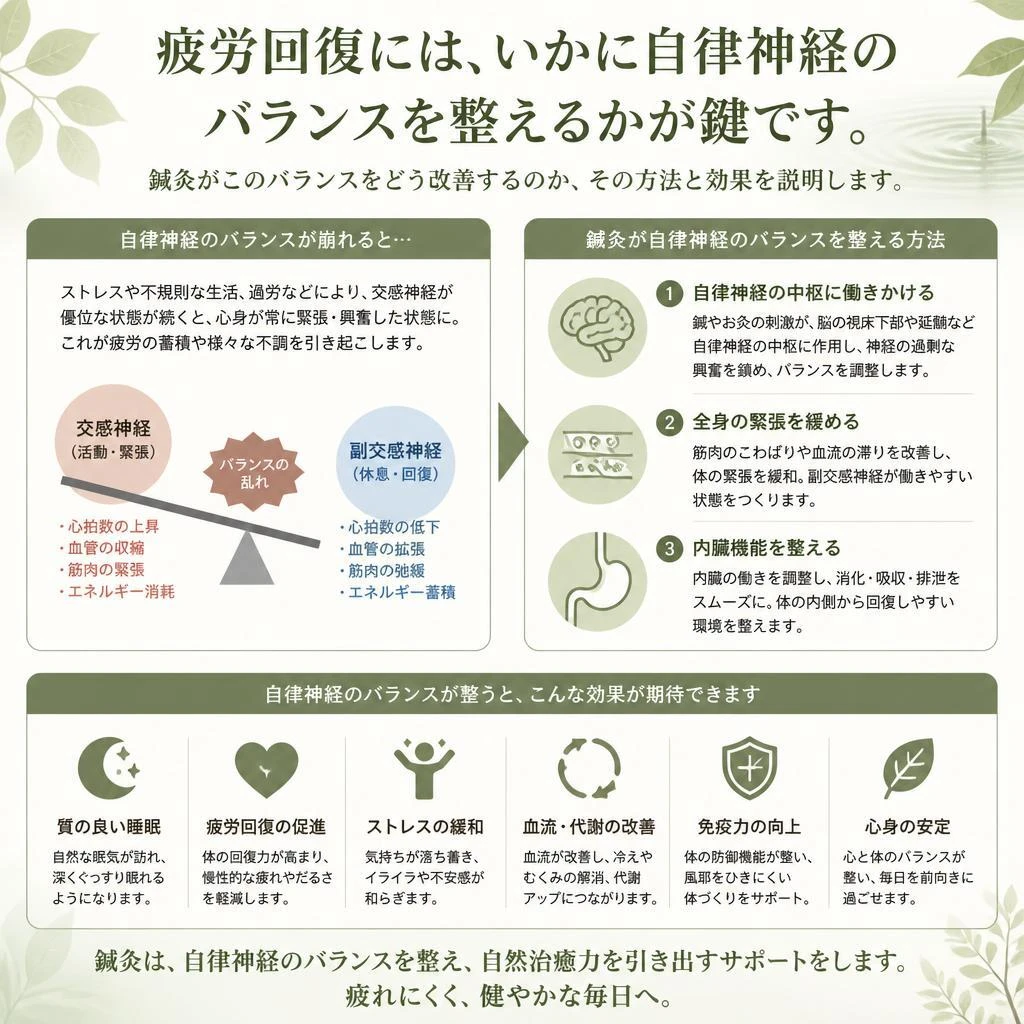 疲労回復には、いかに自律神経のバランスを整えるかが鍵です。

鍼灸がこのバランスをどう改善するのか、その方法と効果を説明します。

自律神経のバランスが崩れると…

ストレスや不規則な生活、過労などにより、交感神経が優位な状態が続くと、心身が常に緊張・興奮した状態に。これが疲労の蓄積や様々な不調を引き起こします。

交感神経
（活動・緊張）

バランスの乱れ

副交感神経
（休息・回復）

・心拍数の上昇
・血管の収縮
・筋肉の緊張
・エネルギー消耗

・心拍数の低下
・血管の拡張
・筋肉の弛緩
・エネルギー蓄積

鍼灸が自律神経のバランスを整える方法

1 自律神経の中枢に働きかける
鍼やお灸の刺激が、脳の視床下部や延髄など自律神経の中枢に作用し、神経の過剰な興奮を鎮め、バランスを調整します。

2 全身の緊張を緩める
筋肉のこわばりや血流の滞りを改善し、体の緊張を緩和。副交感神経が働きやすい状態をつくります。

3 内臓機能を整える
内臓の働きを調整し、消化・吸収・排泄をスムーズに。体の内側から回復しやすい環境を整えます。

自律神経のバランスが整うと、こんな効果が期待できます

質の良い睡眠
自然な眠気が訪れ、深くぐっすり眠れるようになります。

疲労回復の促進
体の回復力が高まり、慢性的な疲れやだるさを軽減します。

ストレスの緩和
気持ちが落ち着き、イライラや不安感が和らぎます。

血流・代謝の改善
血流が改善し、冷えやむくみの解消、代謝アップにつながります。

免疫力の向上
体の防御機能が整い、風邪をひきにくい体づくりをサポート。

心身の安定
心と体のバランスが整い、毎日を前向きに過ごせます。

鍼灸は、自律神経のバランスを整え、自然治癒力を引き出すサポートをします。
疲れにくく、健やかな毎日へ。